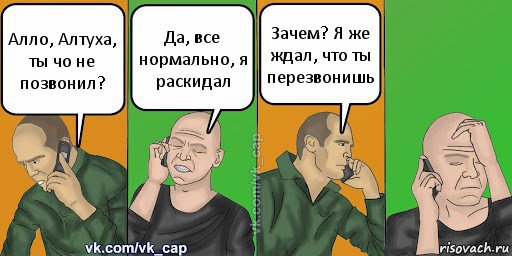 Алло, Алтуха, ты чо не позвонил?

Да, все нормально, я раскидал

Зачем? Я же ждал, что ты перезвонишь

vk.com/vk_cap

vk.com/vk_cap

risovach.ru